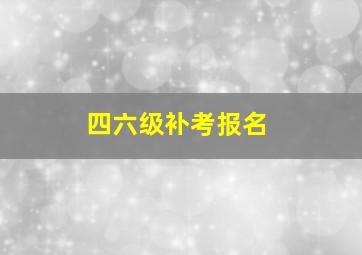 四六级补考报名